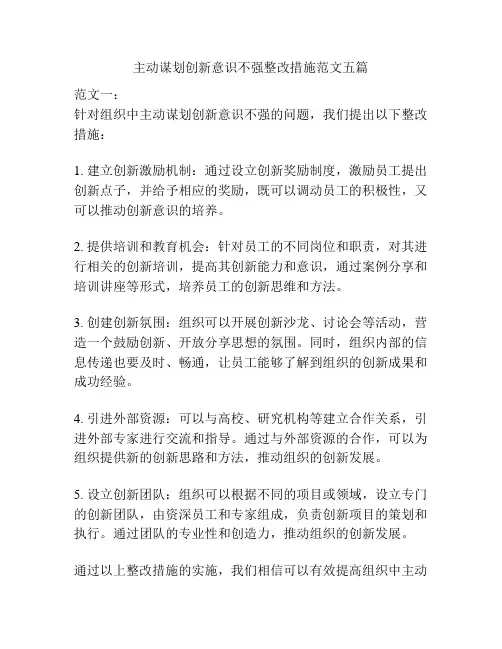 主动谋划创新意识不强整改措施范文五篇

范文一：
针对组织中主动谋划创新意识不强的问题，我们提出以下整改措施：

1. 建立创新激励机制：通过设立创新奖励制度，激励员工提出创新点子，并给予相应的奖励，既可以调动员工的积极性，又可以推动创新意识的培养。

2. 提供培训和教育机会：针对员工的不同岗位和职责，对其进行相关的创新培训，提高其创新能力和意识，通过案例分享和培训讲座等形式，培养员工的创新思维和方法。

3. 创建创新氛围：组织可以开展创新沙龙、讨论会等活动，营造一个鼓励创新、开放分享思想的氛围。同时，组织内部的信息传递也要及时、畅通，让员工能够了解到组织的创新成果和成功经验。

4. 引进外部资源：可以与高校、研究机构等建立合作关系，引进外部专家进行交流和指导。通过与外部资源的合作，可以为组织提供新的创新思路和方法，推动组织的创新发展。

5. 设立创新团队：组织可以根据不同的项目或领域，设立专门的创新团队，由资深员工和专家组成，负责创新项目的策划和执行。通过团队的专业性和创造力，推动组织的创新发展。

通过以上整改措施的实施，我们相信可以有效提高组织中主动